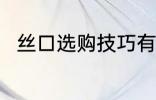 丝口选购技巧有